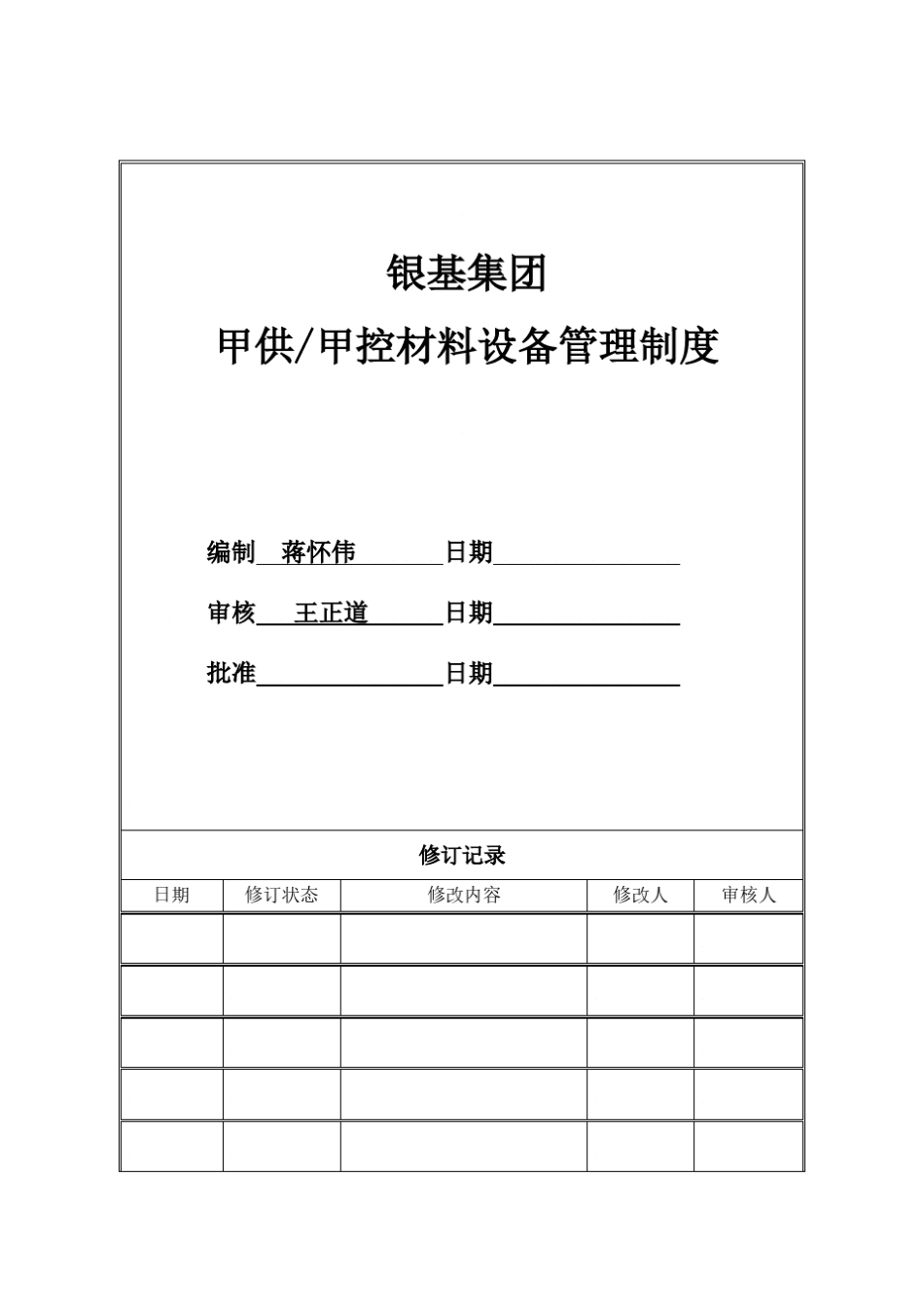 银基集团

甲供/甲控材料设备管理制度

编制 蒋怀伟 日期

审核 王正道 日期

批准 日期

修订记录

| 日期 | 修订状态 | 修改内容 | 修改人 | 审核人 |
|---|---|---|---|---|
| | | | | |
| | | | | |
| | | | | |
| | | | | |
| | | | | |